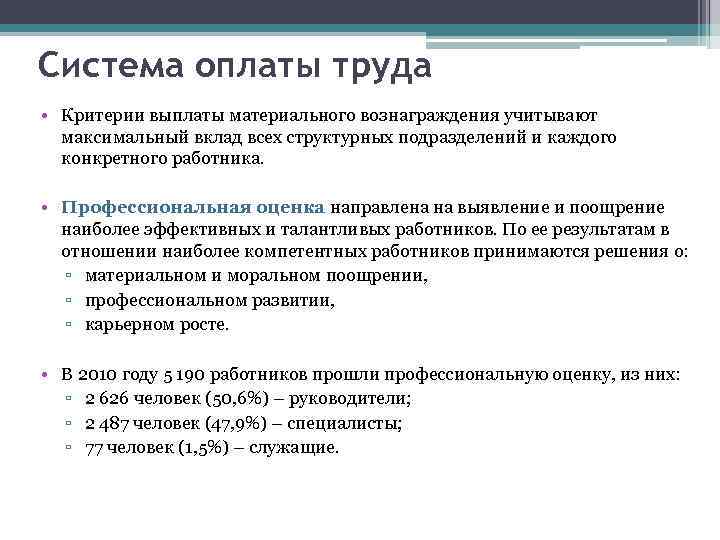 Система оплаты труда

• Критерии выплаты материального вознаграждения учитывают максимальный вклад всех структурных подразделений и каждого конкретного работника.

• Профессиональная оценка направлена на выявление и поощрение наиболее эффективных и талантливых работников. По ее результатам в отношении наиболее компетентных работников принимаются решения о:
▫ материальном и моральном поощрении,
▫ профессиональном развитии,
▫ карьерном росте.

• В 2010 году 5 190 работников прошли профессиональную оценку, из них:
▫ 2 626 человек (50,6%) – руководители;
▫ 2 487 человек (47,9%) – специалисты;
▫ 77 человек (1,5%) – служащие.